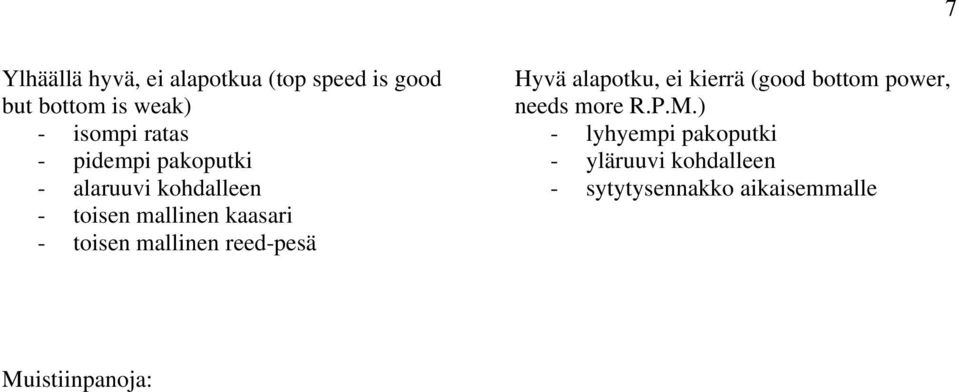 7

Ylhäällä hyvä, ei alapotkua (top speed is good but bottom is weak)
- isompi ratas
- pidempi pakoputki
- alaruuvi kohdalleen
- toisen mallinen kaasari
- toisen mallinen reed-pesä

Hyvä alapotku, ei kierrä (good bottom power, needs more R.P.M.)
- lyhyempi pakoputki
- yläruuvi kohdalleen
- sytytysennakko aikaisemmalle

Muistiinpanoja: